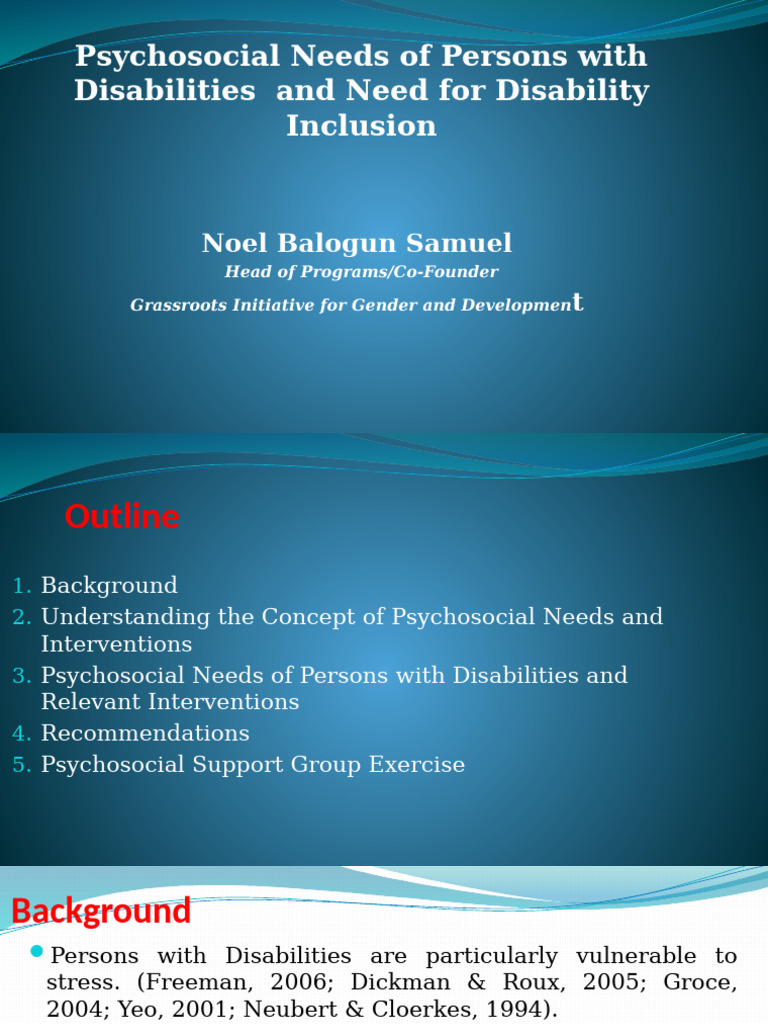 Psychosocial Needs of Persons with Disabilities and Need for Disability Inclusion

Noel Balogun Samuel
Head of Programs/Co-Founder
Grassroots Initiative for Gender and Development

Outline

1. Background
2. Understanding the Concept of Psychosocial Needs and Interventions
3. Psychosocial Needs of Persons with Disabilities and Relevant Interventions
4. Recommendations
5. Psychosocial Support Group Exercise

Background

Persons with Disabilities are particularly vulnerable to stress. (Freeman, 2006; Dickman & Roux, 2005; Groce, 2004; Yeo, 2001; Neubert & Cloerkes, 1994).